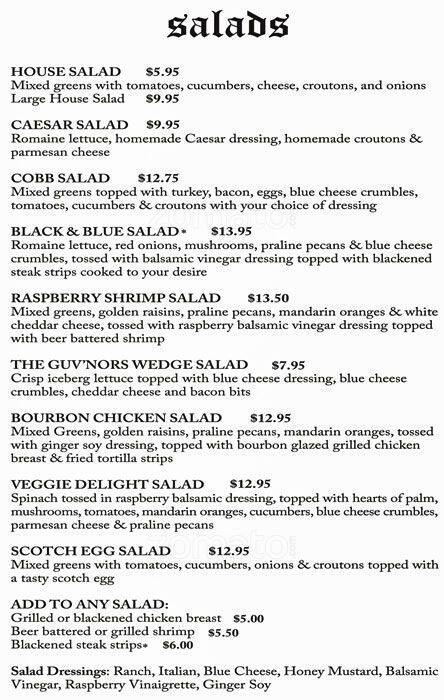 salads

HOUSE SALAD $5.95
Mixed greens with tomatoes, cucumbers, cheese, croutons, and onions
Large House Salad $9.95

CAESAR SALAD $9.95
Romaine lettuce, homemade Caesar dressing, homemade croutons & parmesan cheese

COBB SALAD $12.75
Mixed greens topped with turkey, bacon, eggs, blue cheese crumbles, tomatoes, cucumbers & croutons with your choice of dressing

BLACK & BLUE SALAD* $13.95
Romaine lettuce, red onions, mushrooms, praline pecans & blue cheese crumbles, tossed with balsamic vinegar dressing topped with blackened steak strips cooked to your desire

RASPBERRY SHRIMP SALAD $13.50
Mixed greens, golden raisins, praline pecans, mandarin oranges & white cheddar cheese, tossed with raspberry balsamic vinegar dressing topped with beer battered shrimp

THE GUV'NORS WEDGE SALAD $7.95
Crisp iceberg lettuce topped with blue cheese dressing, blue cheese crumbles, cheddar cheese and bacon bits

BOURBON CHICKEN SALAD $12.95
Mixed Greens, golden raisins, praline pecans, mandarin oranges, tossed with ginger soy dressing, topped with bourbon glazed grilled chicken breast & fried tortilla strips

VEGGIE DELIGHT SALAD $12.95
Spinach tossed in raspberry balsamic dressing, topped with hearts of palm, mushrooms, tomatoes, mandarin oranges, cucumbers, blue cheese crumbles, parmesan cheese & praline pecans

SCOTCH EGG SALAD $12.95
Mixed greens with tomatoes, cucumbers, onions & croutons topped with a tasty scotch egg

ADD TO ANY SALAD:
Grilled or blackened chicken breast $5.00
Beer battered or grilled shrimp $5.50
Blackened steak strips* $6.00

Salad Dressings: Ranch, Italian, Blue Cheese, Honey Mustard, Balsamic Vinegar, Raspberry Vinaigrette, Ginger Soy